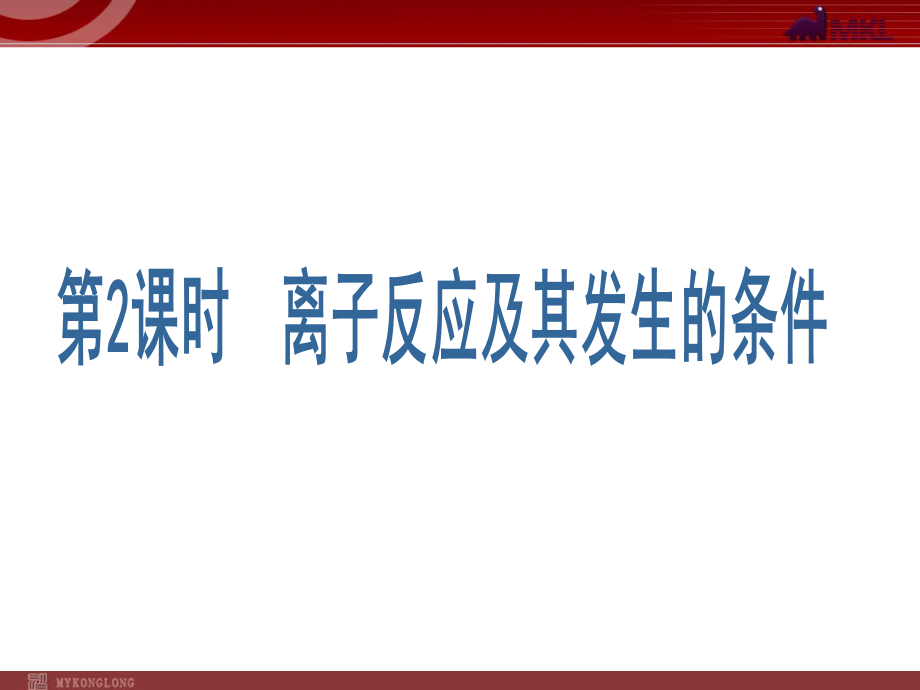 MKL

第2课时　离子反应及其发生的条件

MYKONGLONG